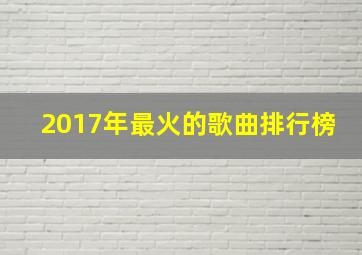 2017年最火的歌曲排行榜